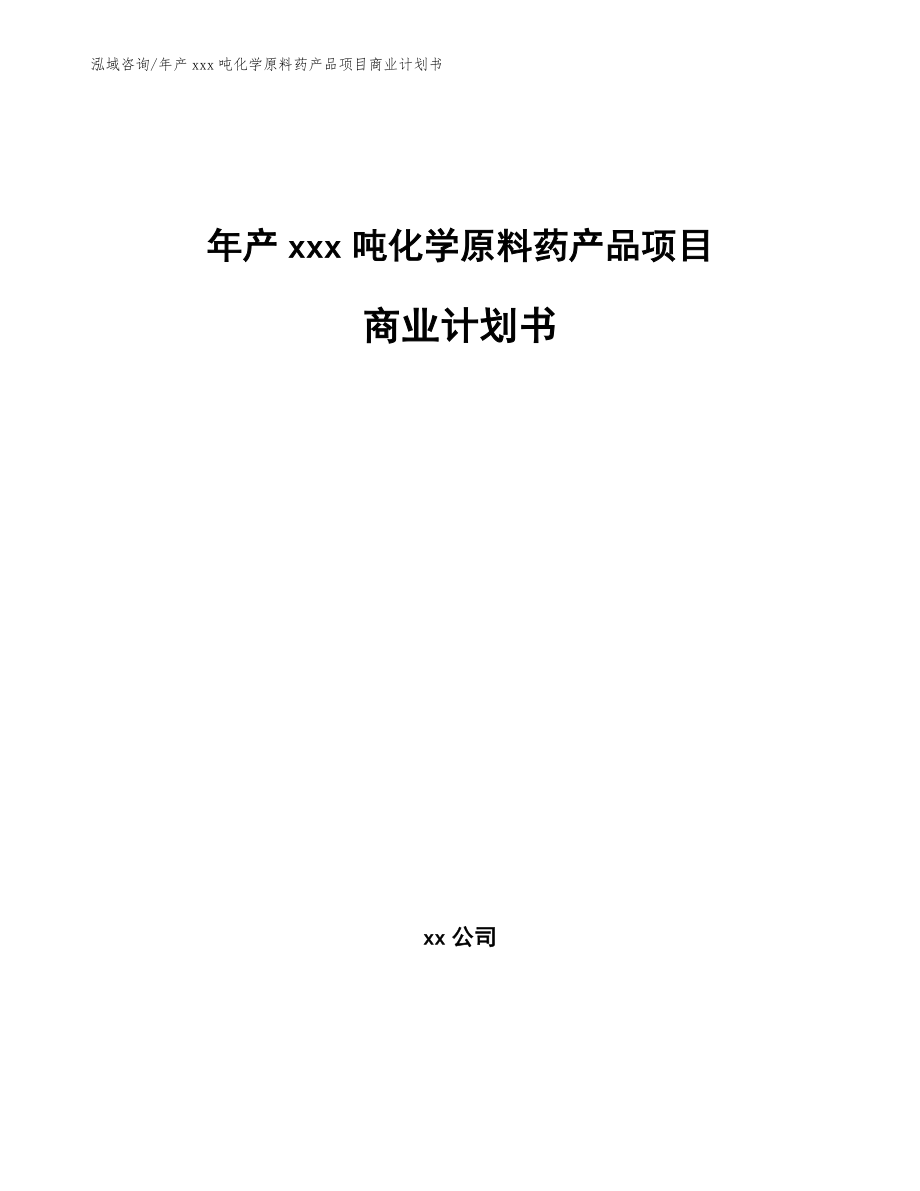 泓域咨询/年产 xxx 吨化学原料药产品项目商业计划书

年产 xxx 吨化学原料药产品项目

商业计划书

xx 公司